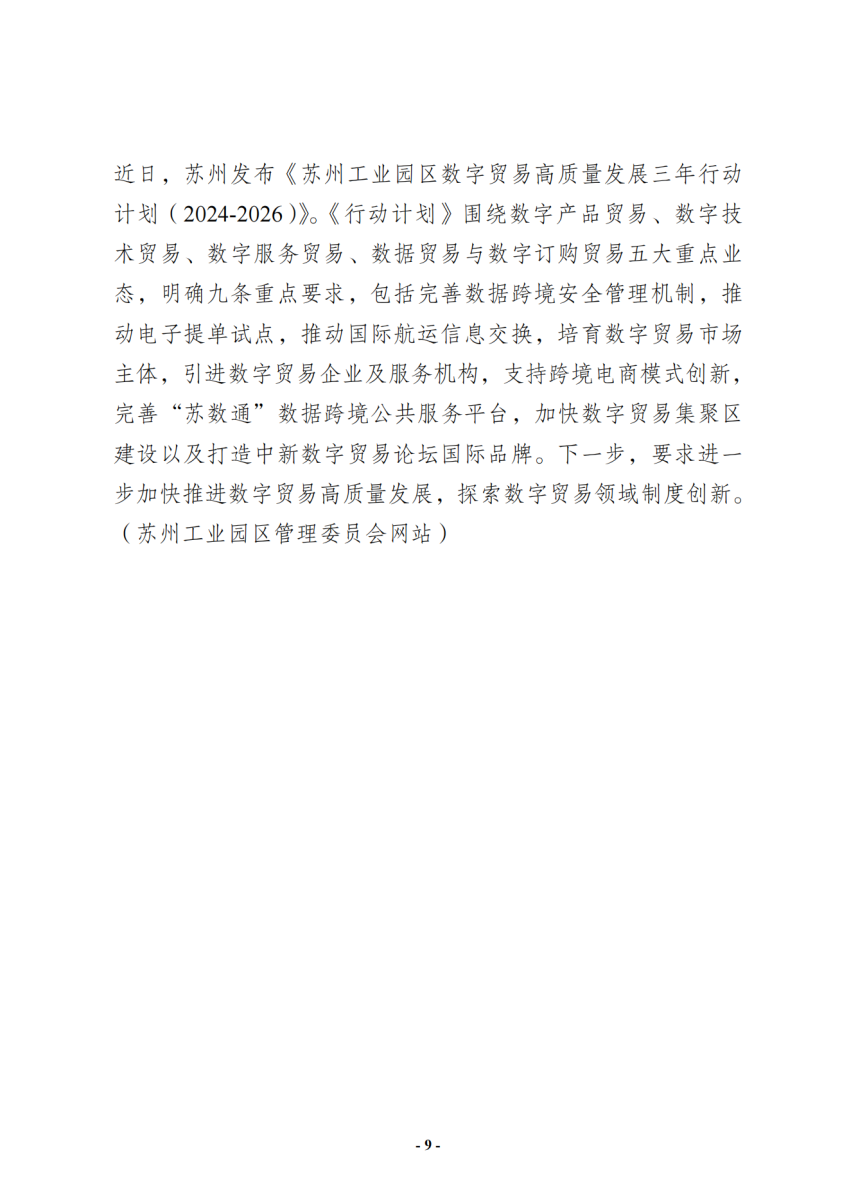 近日，苏州发布《苏州工业园区数字贸易高质量发展三年行动计划（2024-2026）》。《行动计划》围绕数字产品贸易、数字技术贸易、数字服务贸易、数据贸易与数字订购贸易五大重点业态，明确九条重点要求，包括完善数据跨境安全管理机制，推动电子提单试点，推动国际航运信息交换，培育数字贸易市场主体，引进数字贸易企业及服务机构，支持跨境电商模式创新，完善“苏数通”数据跨境公共服务平台，加快数字贸易集聚区建设以及打造中新数字贸易论坛国际品牌。下一步，要求进一步加快推进数字贸易高质量发展，探索数字贸易领域制度创新。（苏州工业园区管理委员会网站）

- 9 -